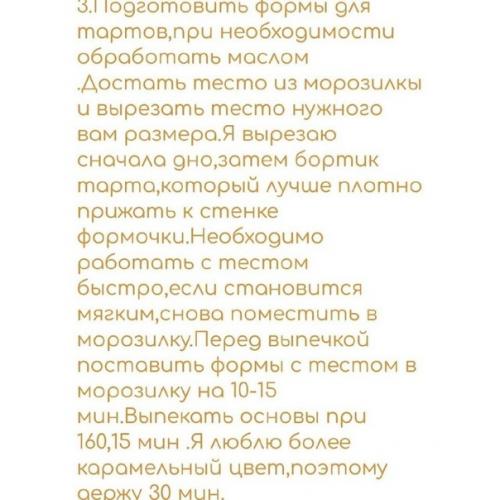 3.Подготовить формы для тартов,при необходимости обработать маслом .Достать тесто из морозилки и вырезать тесто нужного вам размера.Я вырезаю сначала дно,затем бортик тарта,который лучше плотно прижать к стенке формочки.Необходимо работать с тестом быстро,если становится мягким,снова поместить в морозилку.Перед выпечкой поставить формы с тестом в морозилку на 10-15 мин.Выпекать основы при 160,15 мин .Я люблю более карамельный цвет,поэтому держу 30 мин.